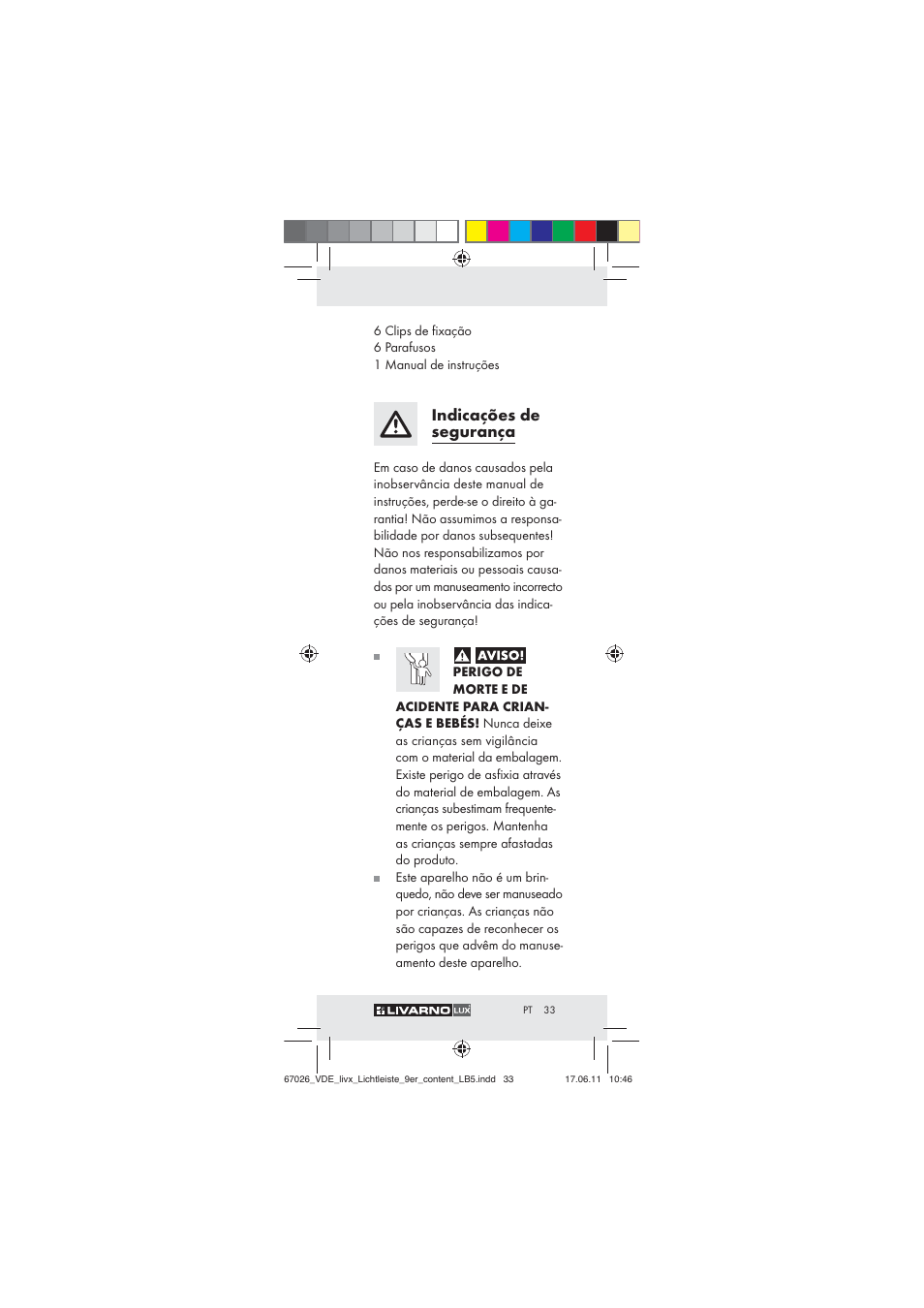 6 Clips de fixação
6 Parafusos
1 Manual de instruções

Indicações de segurança

Em caso de danos causados pela inobservância deste manual de instruções, perde-se o direito à garantia! Não assumimos a responsabilidade por danos subsequentes! Não nos responsabilizamos por danos materiais ou pessoais causados por um manuseamento incorrecto ou pela inobservância das indicações de segurança!

AVISO! PERIGO DE MORTE E DE ACIDENTE PARA CRIANÇAS E BEBÉS! Nunca deixe as crianças sem vigilância com o material da embalagem. Existe perigo de asfixia através do material de embalagem. As crianças subestimam frequentemente os perigos. Mantenha as crianças sempre afastadas do produto.

Este aparelho não é um brinquedo, não deve ser manuseado por crianças. As crianças não são capazes de reconhecer os perigos que advêm do manuseamento deste aparelho.

LIVARNO LUX PT 33

67026_VDE_livx_Lichtleiste_9er_content_LB5.indd 33 17.06.11 10:46